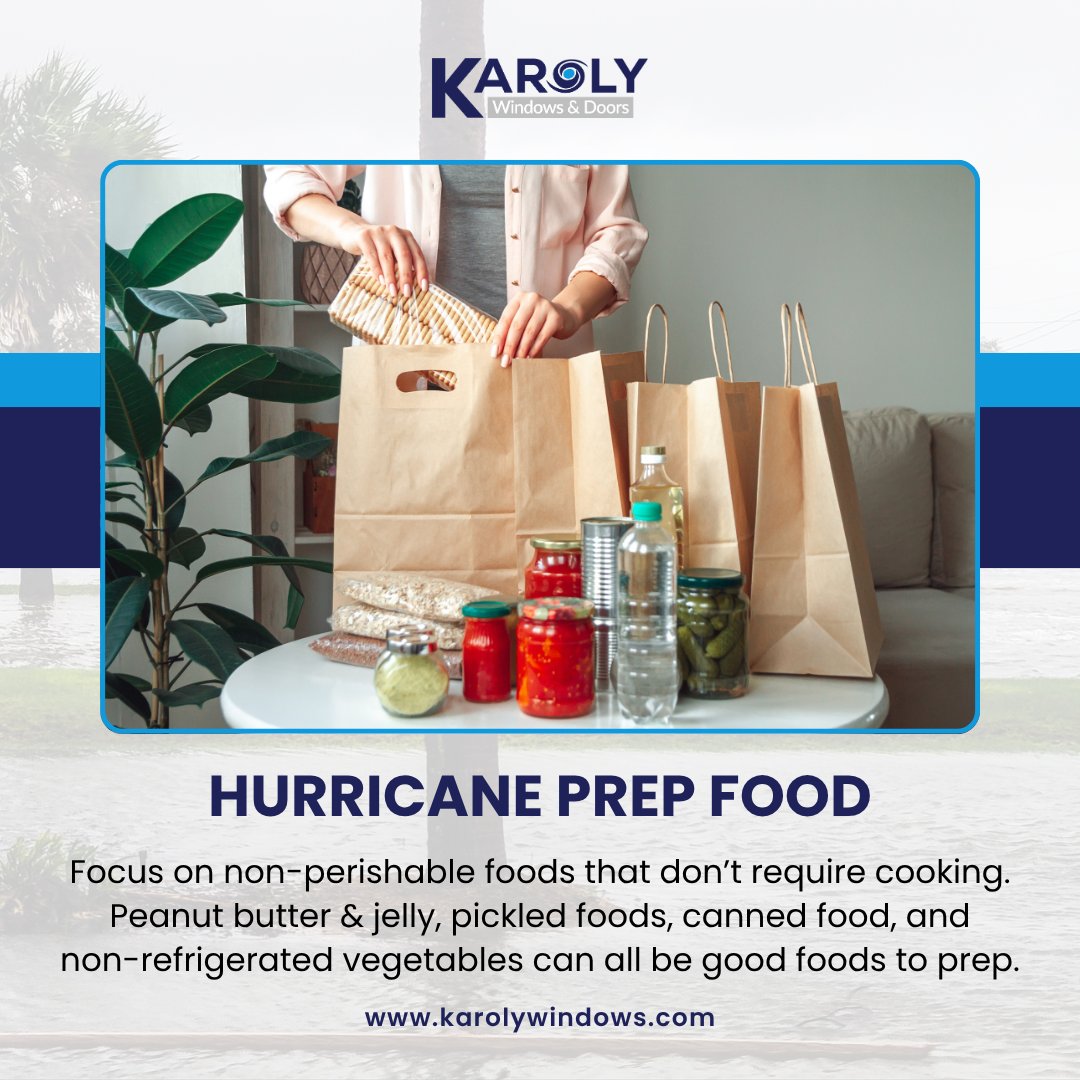 KAROLY
Windows & Doors

HURRICANE PREP FOOD

Focus on non-perishable foods that don't require cooking. Peanut butter & jelly, pickled foods, canned food, and non-refrigerated vegetables can all be good foods to prep.

www.karolywindows.com